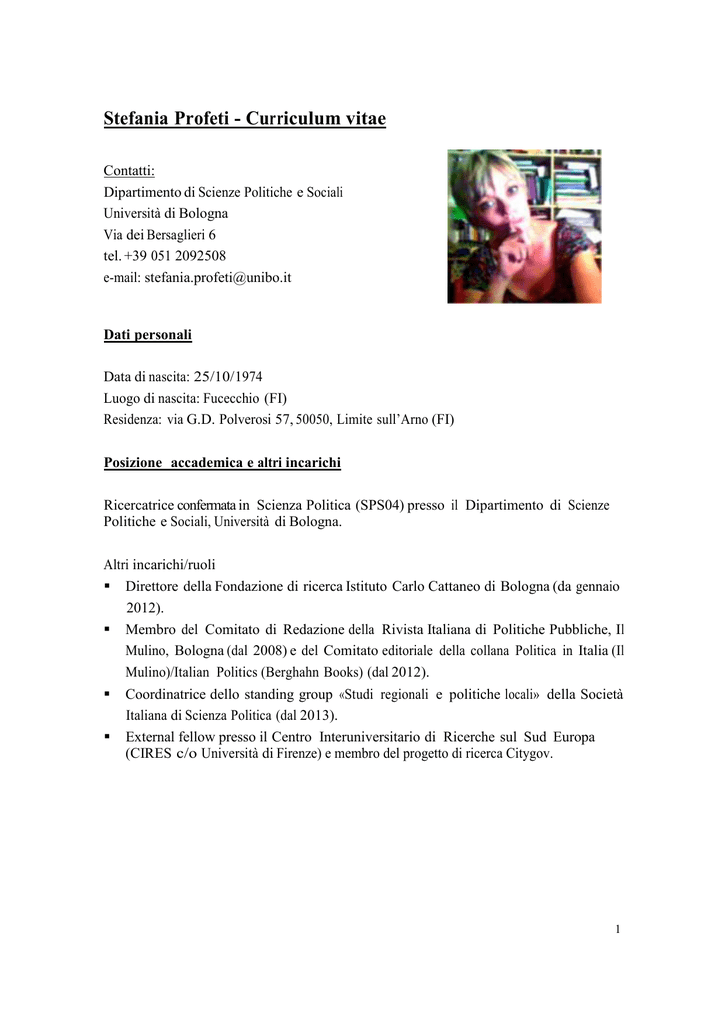 Stefania Profeti - Curriculum vitae

Contatti:
Dipartimento di Scienze Politiche e Sociali
Università di Bologna
Via dei Bersaglieri 6
tel. +39 051 2092508
e-mail: stefania.profeti@unibo.it

Dati personali

Data di nascita: 25/10/1974
Luogo di nascita: Fucecchio (FI)
Residenza: via G.D. Polverosi 57, 50050, Limite sull'Arno (FI)

Posizione accademica e altri incarichi

Ricercatrice confermata in Scienza Politica (SPS04) presso il Dipartimento di Scienze Politiche e Sociali, Università di Bologna.

Altri incarichi/ruoli
▪ Direttore della Fondazione di ricerca Istituto Carlo Cattaneo di Bologna (da gennaio 2012).
▪ Membro del Comitato di Redazione della Rivista Italiana di Politiche Pubbliche, Il Mulino, Bologna (dal 2008) e del Comitato editoriale della collana Politica in Italia (Il Mulino)/Italian Politics (Berghahn Books) (dal 2012).
▪ Coordinatrice dello standing group «Studi regionali e politiche locali» della Società Italiana di Scienza Politica (dal 2013).
▪ External fellow presso il Centro Interuniversitario di Ricerche sul Sud Europa (CIRES c/o Università di Firenze) e membro del progetto di ricerca Citygov.

1